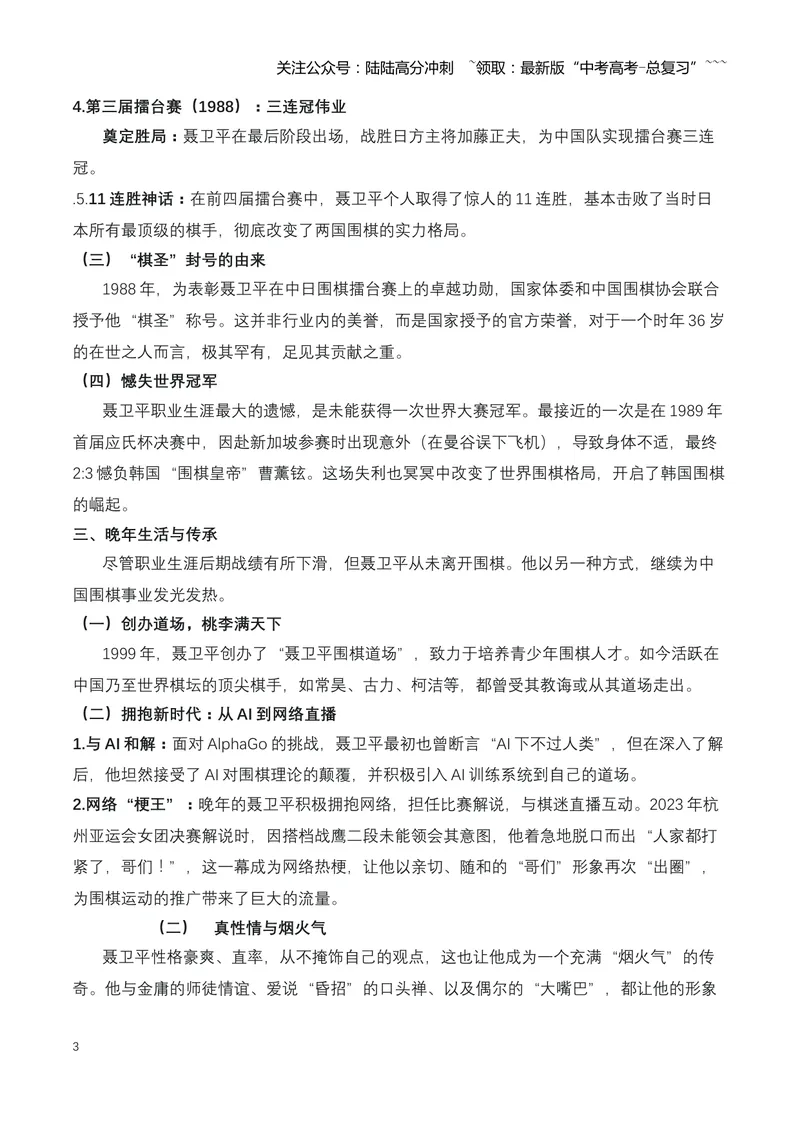 关注公众号：陆陆高分冲刺 ~领取：最新版“中考高考-总复习”~~~

4.第三届擂台赛（1988）：三连冠伟业

奠定胜局：聂卫平在最后阶段出场，战胜日方主将加藤正夫，为中国队实现擂台赛三连冠。

.5.11连胜神话：在前四届擂台赛中，聂卫平个人取得了惊人的11连胜，基本击败了当时日本所有最顶级的棋手，彻底改变了两国围棋的实力格局。

（三）“棋圣”封号的由来

1988年，为表彰聂卫平在中日围棋擂台赛上的卓越功勋，国家体委和中国围棋协会联合授予他“棋圣”称号。这并非行业内的美誉，而是国家授予的官方荣誉，对于一个时年36岁的在世之人而言，极其罕有，足见其贡献之重。

（四）憾失世界冠军

聂卫平职业生涯最大的遗憾，是未能获得一次世界大赛冠军。最接近的一次是在1989年首届应氏杯决赛中，因赴新加坡参赛时出现意外（在曼谷误下飞机），导致身体不适，最终2:3憾负韩国“围棋皇帝”曹薰铉。这场失利也冥冥中改变了世界围棋格局，开启了韩国围棋的崛起。

三、晚年生活与传承

尽管职业生涯后期战绩有所下滑，但聂卫平从未离开围棋。他以另一种方式，继续为中国围棋事业发光发热。

（一）创办道场，桃李满天下

1999年，聂卫平创办了“聂卫平围棋道场”，致力于培养青少年围棋人才。如今活跃在中国乃至世界棋坛的顶尖棋手，如常昊、古力、柯洁等，都曾受其教诲或从其道场走出。

（二）拥抱新时代：从AI到网络直播

1.与AI和解：面对AlphaGo的挑战，聂卫平最初也曾断言“AI下不过人类”，但在深入了解后，他坦然接受了AI对围棋理论的颠覆，并积极引入AI训练系统到自己的道场。

2.网络“梗王”：晚年的聂卫平积极拥抱网络，担任比赛解说，与棋迷直播互动。2023年杭州亚运会女团决赛解说时，因搭档战鹰二段未能领会其意图，他着急地脱口而出“人家都打紧了，哥们！”，这一幕成为网络热梗，让他以亲切、随和的“哥们”形象再次“出圈”，为围棋运动的推广带来了巨大的流量。

（二） 真性情与烟火气

聂卫平性格豪爽、直率，从不掩饰自己的观点，这也让他成为一个充满“烟火气”的传奇。他与金庸的师徒情谊、爱说“昏招”的口头禅、以及偶尔的“大嘴巴”，都让他的形象

3